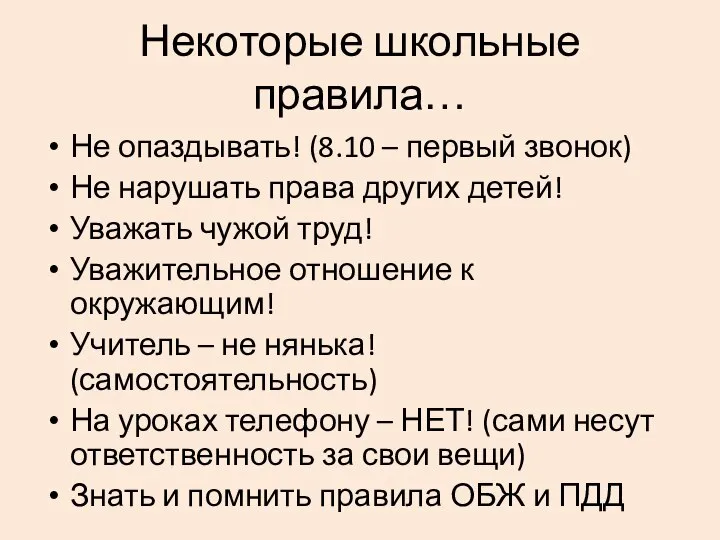 Некоторые школьные правила…

• Не опаздывать! (8.10 – первый звонок)
• Не нарушать права других детей!
• Уважать чужой труд!
• Уважительное отношение к окружающим!
• Учитель – не нянька! (самостоятельность)
• На уроках телефону – НЕТ! (сами несут ответственность за свои вещи)
• Знать и помнить правила ОБЖ и ПДД